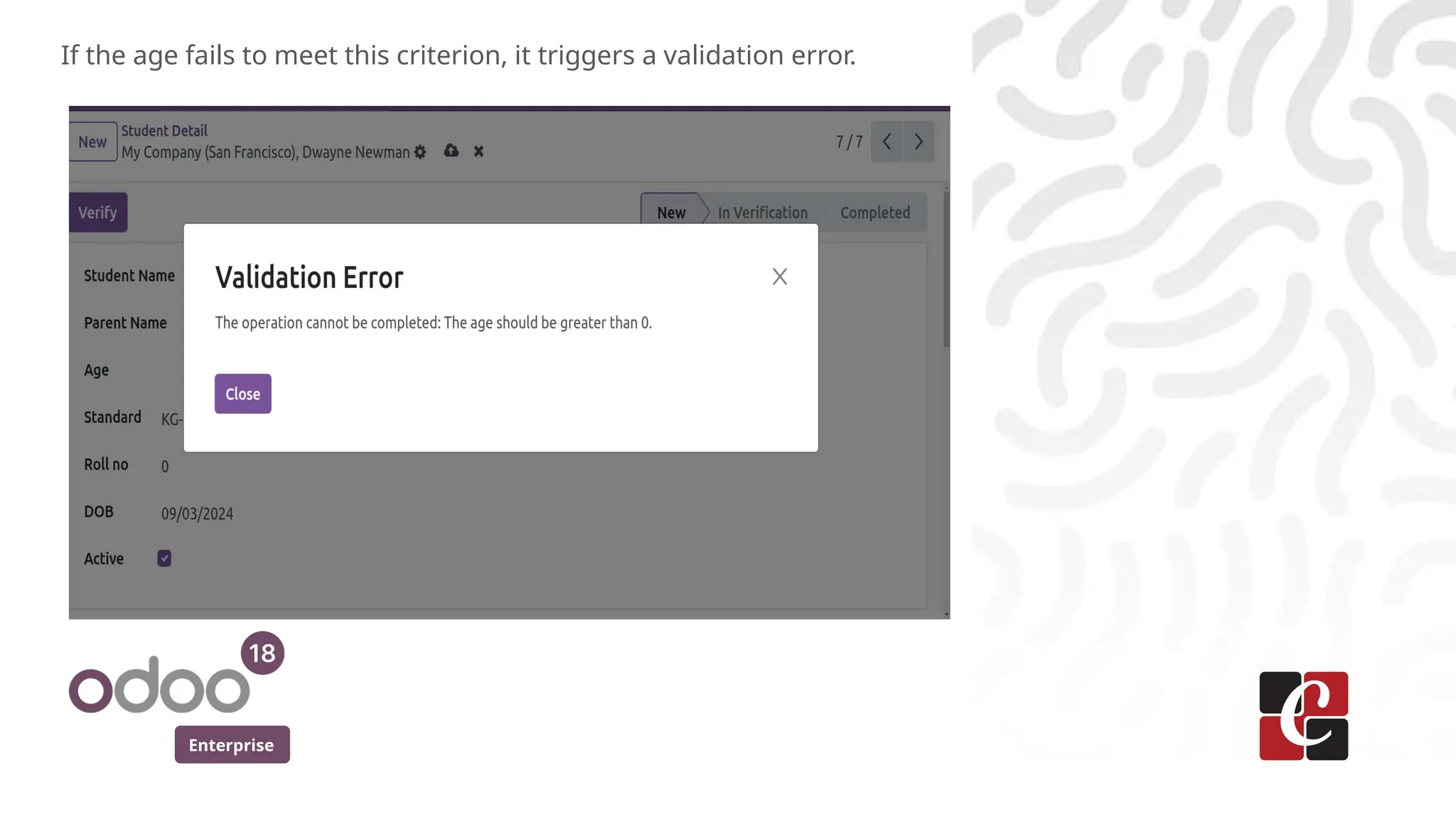 If the age fails to meet this criterion, it triggers a validation error.

New
Student Detail
My Company (San Francisco), Dwayne Newman

7 / 7

Verify

New
In Verification
Completed

Student Name

Parent Name

Age

Standard KG-

Roll no 0

DOB 09/03/2024

Active

Validation Error

The operation cannot be completed: The age should be greater than 0.

Close

odoo 18
Enterprise